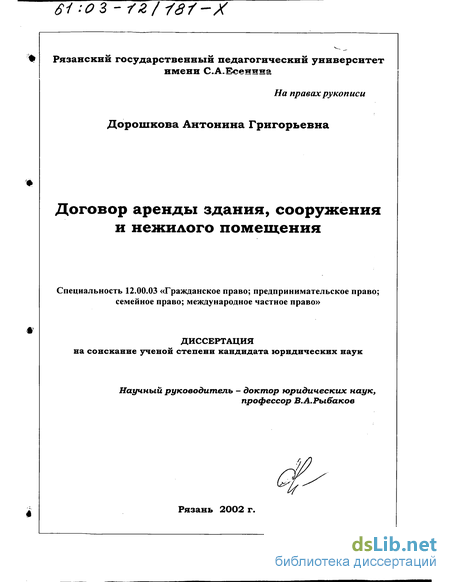 61:03-12/181-X

Рязанский государственный педагогический университет имени С.А.Есенина

На правах рукописи

Дорошкова Антонина Григорьевна

Договор аренды здания, сооружения и нежилого помещения

Специальность 12.00.03 «Гражданское право; предпринимательское право; семейное право; международное частное право»

ДИССЕРТАЦИЯ
на соискание ученой степени кандидата юридических наук

Научный руководитель – доктор юридических наук, профессор В.А.Рыбаков

Рязань 2002 г.

dsLib.net
библиотека диссертаций